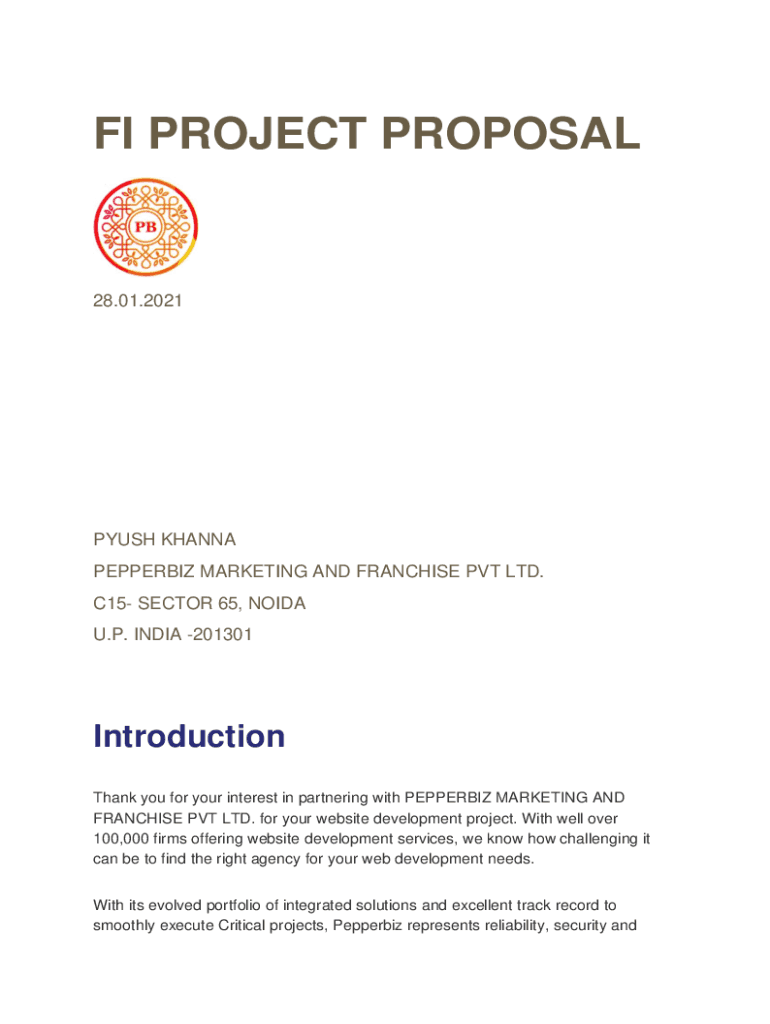 FI PROJECT PROPOSAL

PB

28.01.2021

PYUSH KHANNA

PEPPERBIZ MARKETING AND FRANCHISE PVT LTD.

C15- SECTOR 65, NOIDA

U.P. INDIA -201301

Introduction

Thank you for your interest in partnering with PEPPERBIZ MARKETING AND FRANCHISE PVT LTD. for your website development project. With well over 100,000 firms offering website development services, we know how challenging it can be to find the right agency for your web development needs.

With its evolved portfolio of integrated solutions and excellent track record to smoothly execute Critical projects, Pepperbiz represents reliability, security and